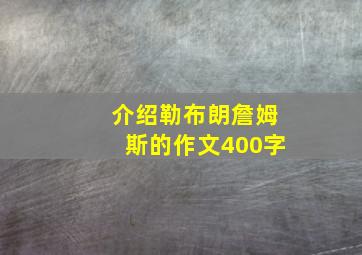 介绍勒布朗詹姆斯的作文400字